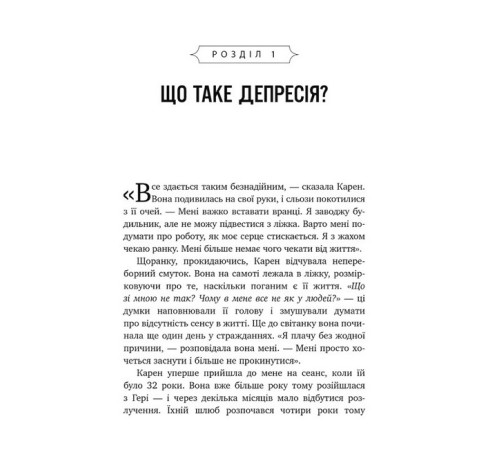 РОЗДІЛ 1

ЩО ТАКЕ ДЕПРЕСІЯ?

«Все здається таким безнадійним, — сказала Карен. Вона подивилась на свої руки, і сльози покотилися з її очей. — Мені важко вставати вранці. Я заводжу будильник, але не можу підвестися з ліжка. Варто мені подумати про роботу, як моє серце стискається. Я з жахом чекаю ранку. Мені більше немає чого чекати від життя».

Щоранку, прокидаючись, Карен відчувала непереборний смуток. Вона на самоті лежала в ліжку, розмірковуючи про те, наскільки поганим є її життя. «Що зі мною не так? Чому в мене все не як у людей?» — ці думки наповнювали її голову і змушували думати про відсутність сенсу в житті. Ще до світанку вона починала ще один день у стражданнях. «Я плачу без жодної причини, — розповідала вона мені. — Мені просто хочеться заснути і більше не прокинутися».

Карен уперше прийшла до мене на сеанс, коли їй було 32 роки. Вона вже більше року тому розійшлася з Гері — і через декілька місяців мало відбутися розлучення. Їхній шлюб розпочався чотири роки тому